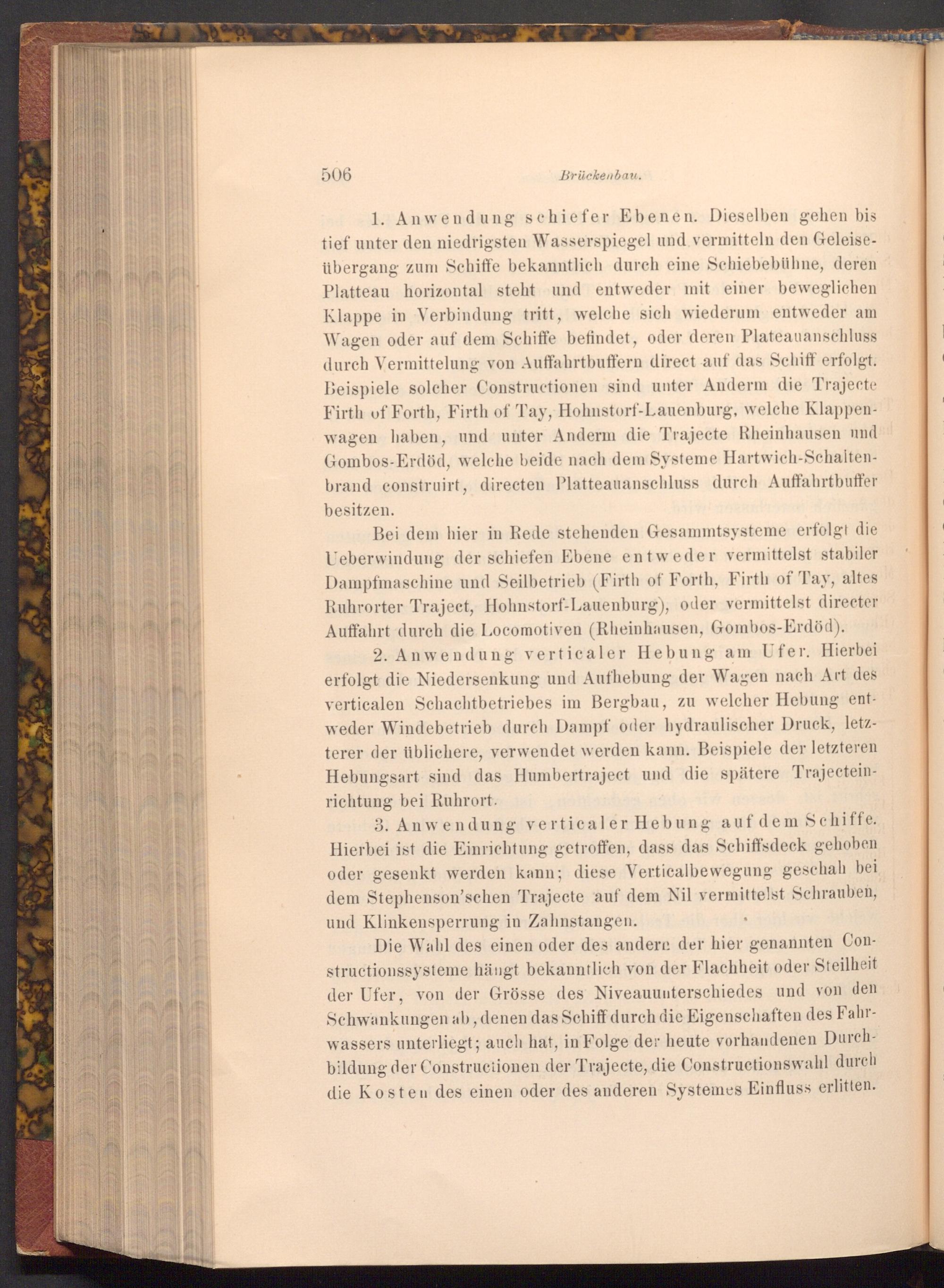 506 Brückenbau.

1. Anwendung schiefer Ebenen. Dieselben gehen bis tief unter den niedrigsten Wasserspiegel und vermitteln den Geleiseübergang zum Schiffe bekanntlich durch eine Schiebebühne, deren Platteau horizontal steht und entweder mit einer beweglichen Klappe in Verbindung tritt, welche sich wiederum entweder am Wagen oder auf dem Schiffe befindet, oder deren Plateauanschluss durch Vermittelung von Auffahrtbuffern direct auf das Schiff erfolgt. Beispiele solcher Constructionen sind unter Anderm die Trajecte Firth of Forth, Firth of Tay, Hohnstorf-Lauenburg, welche Klappenwagen haben, und unter Anderm die Trajecte Rheinhausen und Gombos-Erdöd, welche beide nach dem Systeme Hartwich-Schaltenbrand construirt, directen Platteauanschluss durch Auffahrtbuffer besitzen.

Bei dem hier in Rede stehenden Gesammtsysteme erfolgt die Ueberwindung der schiefen Ebene entweder vermittelst stabiler Dampfmaschine und Seilbetrieb (Firth of Forth, Firth of Tay, altes Ruhrorter Traject, Hohnstorf-Lauenburg), oder vermittelst directer Auffahrt durch die Locomotiven (Rheinhausen, Gombos-Erdöd).

2. Anwendung verticaler Hebung am Ufer. Hierbei erfolgt die Niedersenkung und Aufhebung der Wagen nach Art des verticalen Schachtbetriebes im Bergbau, zu welcher Hebung entweder Windebetrieb durch Dampf oder hydraulischer Druck, letzterer der üblichere, verwendet werden kann. Beispiele der letzteren Hebungsart sind das Humbertraject und die spätere Trajecteinrichtung bei Ruhrort.

3. Anwendung verticaler Hebung auf dem Schiffe. Hierbei ist die Einrichtung getroffen, dass das Schiffsdeck gehoben oder gesenkt werden kann; diese Verticalbewegung geschah bei dem Stephenson'schen Trajecte auf dem Nil vermittelst Schrauben, und Klinkensperrung in Zahnstangen.

Die Wahl des einen oder des andern der hier genannten Constructionssysteme hängt bekanntlich von der Flachheit oder Steilheit der Ufer, von der Grösse des Niveauunterschiedes und von den Schwankungen ab, denen das Schiff durch die Eigenschaften des Fahrwassers unterliegt; auch hat, in Folge der heute vorhandenen Durchbildung der Constructionen der Trajecte, die Constructionswahl durch die Kosten des einen oder des anderen Systemes Einfluss erlitten.